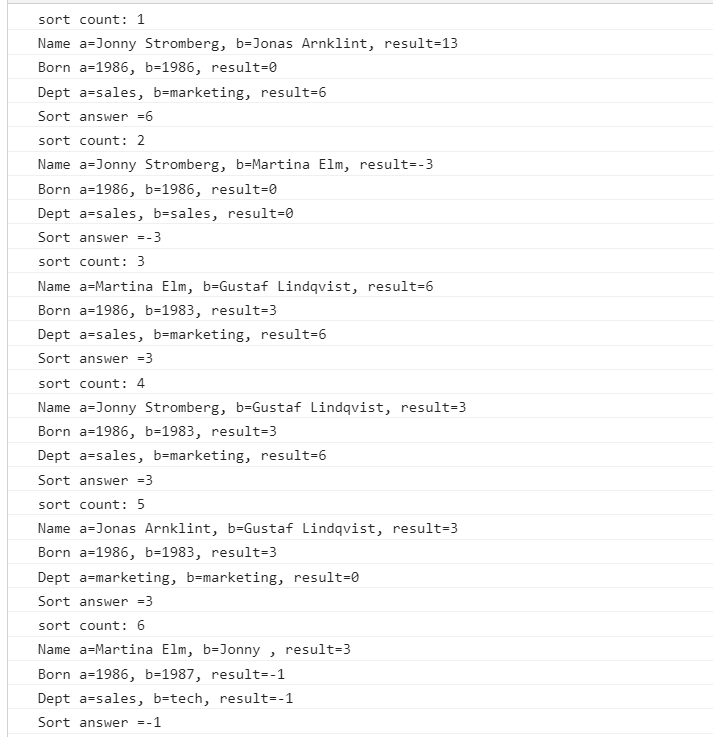 sort count: 1
Name a=Jonny Stromberg, b=Jonas Arnklint, result=13
Born a=1986, b=1986, result=0
Dept a=sales, b=marketing, result=6
Sort answer =6
sort count: 2
Name a=Jonny Stromberg, b=Martina Elm, result=-3
Born a=1986, b=1986, result=0
Dept a=sales, b=sales, result=0
Sort answer =-3
sort count: 3
Name a=Martina Elm, b=Gustaf Lindqvist, result=6
Born a=1986, b=1983, result=3
Dept a=sales, b=marketing, result=6
Sort answer =3
sort count: 4
Name a=Jonny Stromberg, b=Gustaf Lindqvist, result=3
Born a=1986, b=1983, result=3
Dept a=sales, b=marketing, result=6
Sort answer =3
sort count: 5
Name a=Jonas Arnklint, b=Gustaf Lindqvist, result=3
Born a=1986, b=1983, result=3
Dept a=marketing, b=marketing, result=0
Sort answer =3
sort count: 6
Name a=Martina Elm, b=Jonny , result=3
Born a=1986, b=1987, result=-1
Dept a=sales, b=tech, result=-1
Sort answer =-1